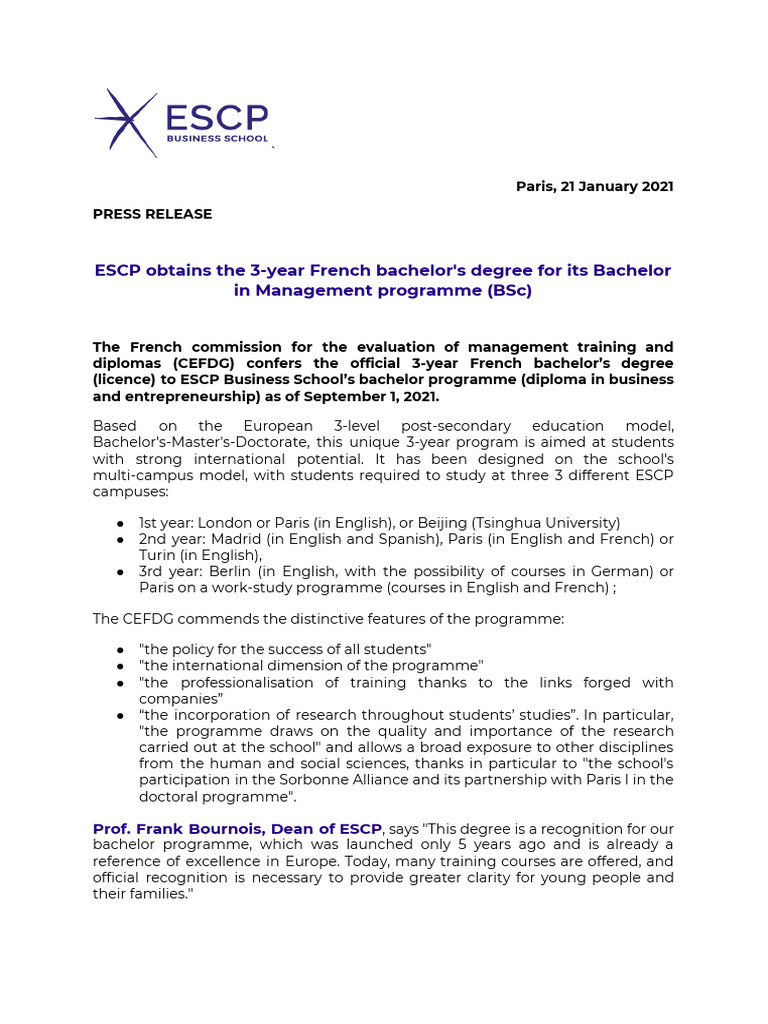 ESCP
BUSINESS SCHOOL

Paris, 21 January 2021

PRESS RELEASE

ESCP obtains the 3-year French bachelor's degree for its Bachelor in Management programme (BSc)

The French commission for the evaluation of management training and diplomas (CEFDG) confers the official 3-year French bachelor's degree (licence) to ESCP Business School's bachelor programme (diploma in business and entrepreneurship) as of September 1, 2021.

Based on the European 3-level post-secondary education model, Bachelor's-Master's-Doctorate, this unique 3-year program is aimed at students with strong international potential. It has been designed on the school's multi-campus model, with students required to study at three 3 different ESCP campuses:

● 1st year: London or Paris (in English), or Beijing (Tsinghua University)
● 2nd year: Madrid (in English and Spanish), Paris (in English and French) or Turin (in English),
● 3rd year: Berlin (in English, with the possibility of courses in German) or Paris on a work-study programme (courses in English and French) ;

The CEFDG commends the distinctive features of the programme:

● "the policy for the success of all students"
● "the international dimension of the programme"
● "the professionalisation of training thanks to the links forged with companies"
● "the incorporation of research throughout students' studies". In particular, "the programme draws on the quality and importance of the research carried out at the school" and allows a broad exposure to other disciplines from the human and social sciences, thanks in particular to "the school's participation in the Sorbonne Alliance and its partnership with Paris I in the doctoral programme".

Prof. Frank Bournois, Dean of ESCP, says "This degree is a recognition for our bachelor programme, which was launched only 5 years ago and is already a reference of excellence in Europe. Today, many training courses are offered, and official recognition is necessary to provide greater clarity for young people and their families."